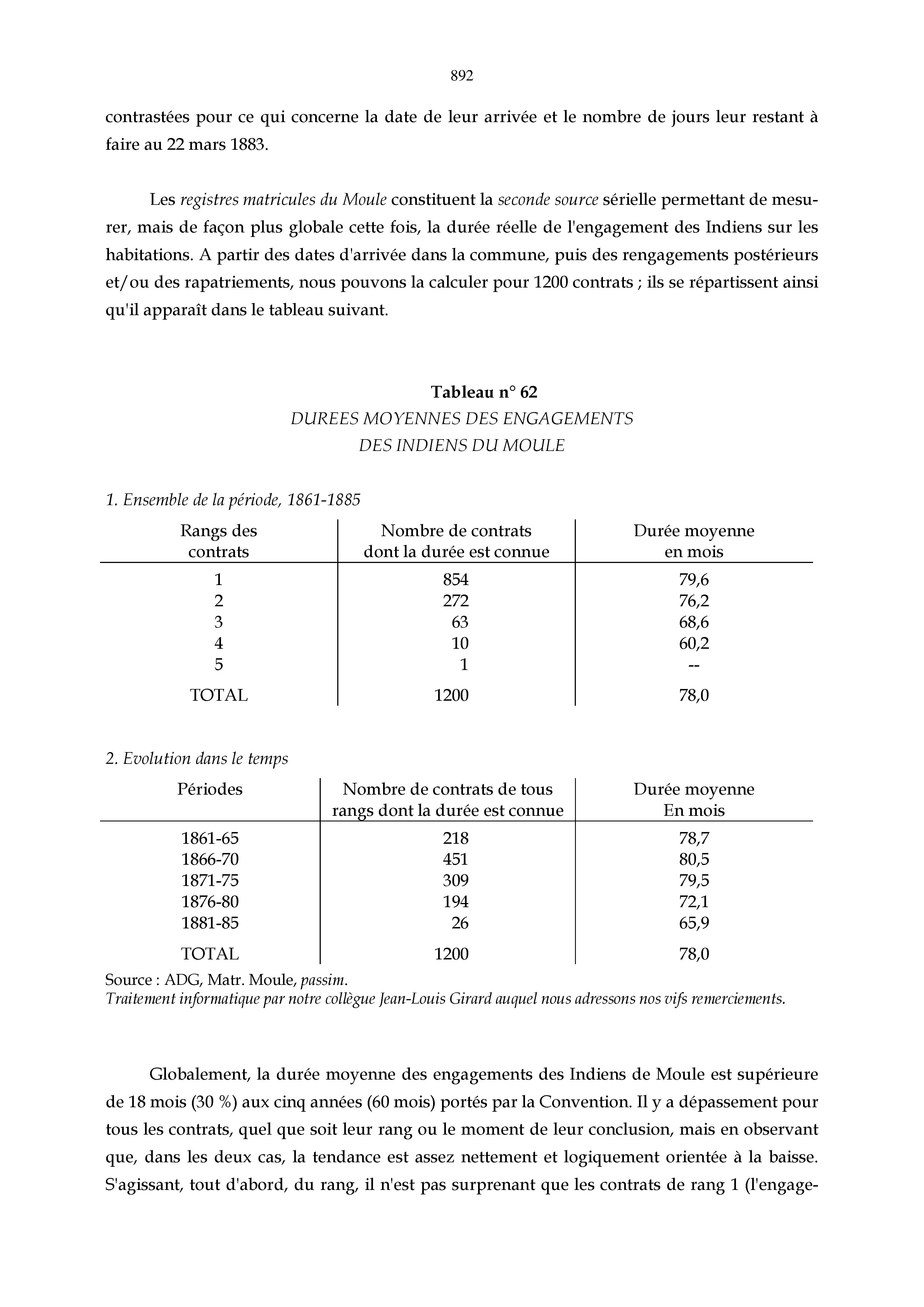 892

contrastées pour ce qui concerne la date de leur arrivée et le nombre de jours leur restant à faire au 22 mars 1883.

Les registres matricules du Moule constituent la seconde source sérielle permettant de mesurer, mais de façon plus globale cette fois, la durée réelle de l'engagement des Indiens sur les habitations. A partir des dates d'arrivée dans la commune, puis des rengagements postérieurs et/ou des rapatriements, nous pouvons la calculer pour 1200 contrats ; ils se répartissent ainsi qu'il apparaît dans le tableau suivant.

Tableau n° 62
DUREES MOYENNES DES ENGAGEMENTS
DES INDIENS DU MOULE

1. Ensemble de la période, 1861-1885

| Rangs des contrats | Nombre de contrats dont la durée est connue | Durée moyenne en mois |
|---|---|---|
| 1 | 854 | 79,6 |
| 2 | 272 | 76,2 |
| 3 | 63 | 68,6 |
| 4 | 10 | 60,2 |
| 5 | 1 | -- |
| TOTAL | 1200 | 78,0 |

2. Evolution dans le temps

| Périodes | Nombre de contrats de tous rangs dont la durée est connue | Durée moyenne En mois |
|---|---|---|
| 1861-65 | 218 | 78,7 |
| 1866-70 | 451 | 80,5 |
| 1871-75 | 309 | 79,5 |
| 1876-80 | 194 | 72,1 |
| 1881-85 | 26 | 65,9 |
| TOTAL | 1200 | 78,0 |

Source : ADG, Matr. Moule, passim.
Traitement informatique par notre collègue Jean-Louis Girard auquel nous adressons nos vifs remerciements.

Globalement, la durée moyenne des engagements des Indiens de Moule est supérieure de 18 mois (30 %) aux cinq années (60 mois) portés par la Convention. Il y a dépassement pour tous les contrats, quel que soit leur rang ou le moment de leur conclusion, mais en observant que, dans les deux cas, la tendance est assez nettement et logiquement orientée à la baisse. S'agissant, tout d'abord, du rang, il n'est pas surprenant que les contrats de rang 1 (l'engage-